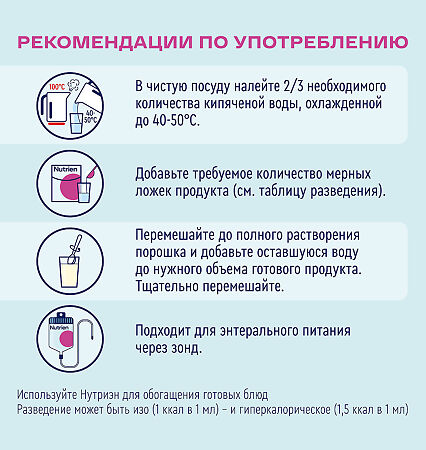 РЕКОМЕНДАЦИИ ПО УПОТРЕБЛЕНИЮ

100°C

40-50°C

В чистую посуду налейте 2/3 необходимого количества кипяченой воды, охлажденной до 40-50°C.

Nutrien

Добавьте требуемое количество мерных ложек продукта (см. таблицу разведения).

Перемешайте до полного растворения порошка и добавьте оставшуюся воду до нужного объема готового продукта. Тщательно перемешайте.

Nutrien

Подходит для энтерального питания через зонд.

Используйте Нутриэн для обогащения готовых блюд
Разведение может быть изо (1 ккал в 1 мл) – и гиперкалорическое (1,5 ккал в 1 мл)